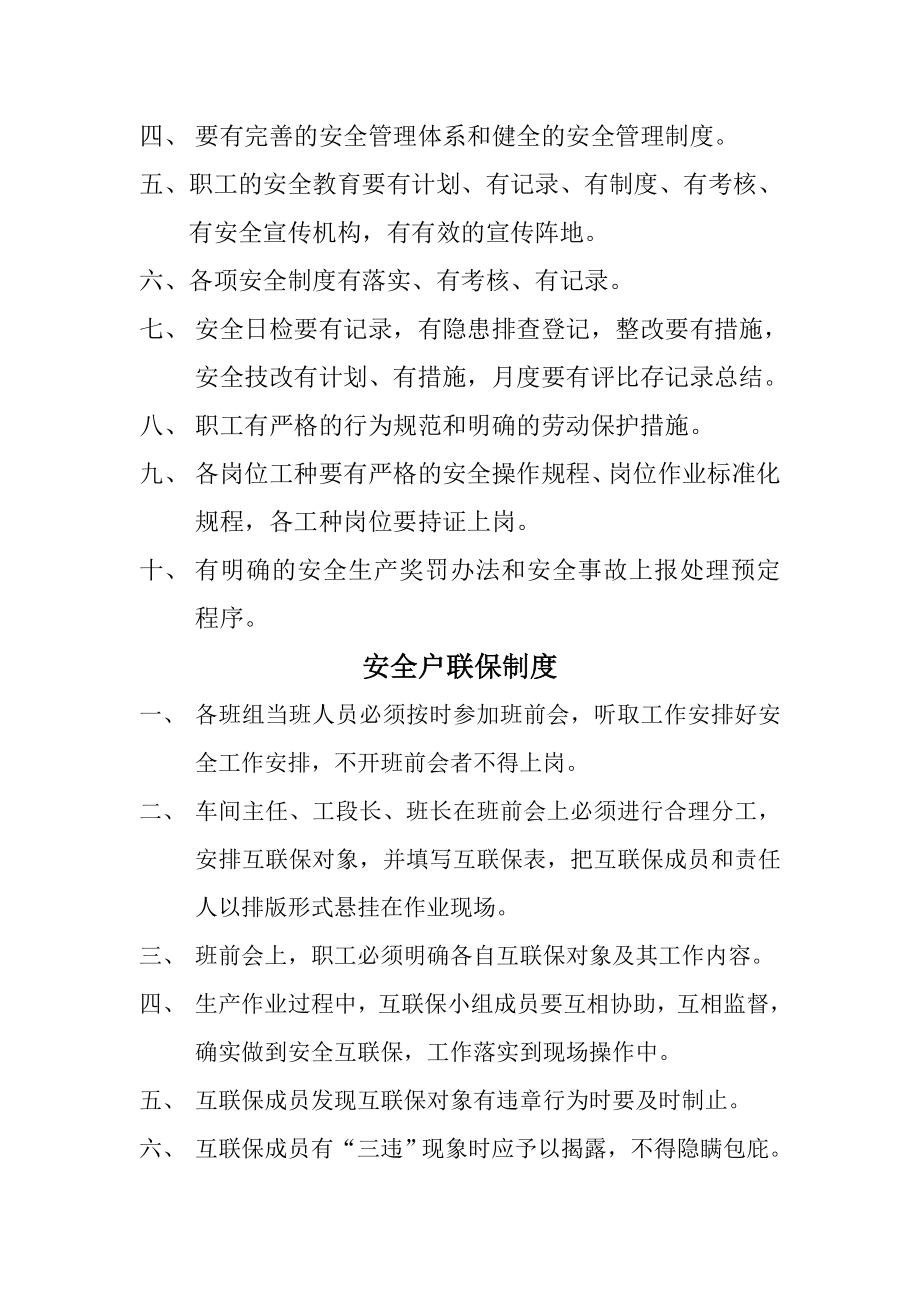 四、 要有完善的安全管理体系和健全的安全管理制度。

五、职工的安全教育要有计划、有记录、有制度、有考核、有安全宣传机构，有有效的宣传阵地。

六、各项安全制度有落实、有考核、有记录。

七、 安全日检要有记录，有隐患排查登记，整改要有措施，安全技改有计划、有措施，月度要有评比存记录总结。

八、 职工有严格的行为规范和明确的劳动保护措施。

九、 各岗位工种要有严格的安全操作规程、岗位作业标准化规程，各工种岗位要持证上岗。

十、 有明确的安全生产奖罚办法和安全事故上报处理预定程序。

安全户联保制度

一、 各班组当班人员必须按时参加班前会，听取工作安排好安全工作安排，不开班前会者不得上岗。

二、 车间主任、工段长、班长在班前会上必须进行合理分工，安排互联保对象，并填写互联保表，把互联保成员和责任人以排版形式悬挂在作业现场。

三、 班前会上，职工必须明确各自互联保对象及其工作内容。

四、 生产作业过程中，互联保小组成员要互相协助，互相监督，确实做到安全互联保，工作落实到现场操作中。

五、 互联保成员发现互联保对象有违章行为时要及时制止。

六、 互联保成员有“三违”现象时应予以揭露，不得隐瞒包庇。